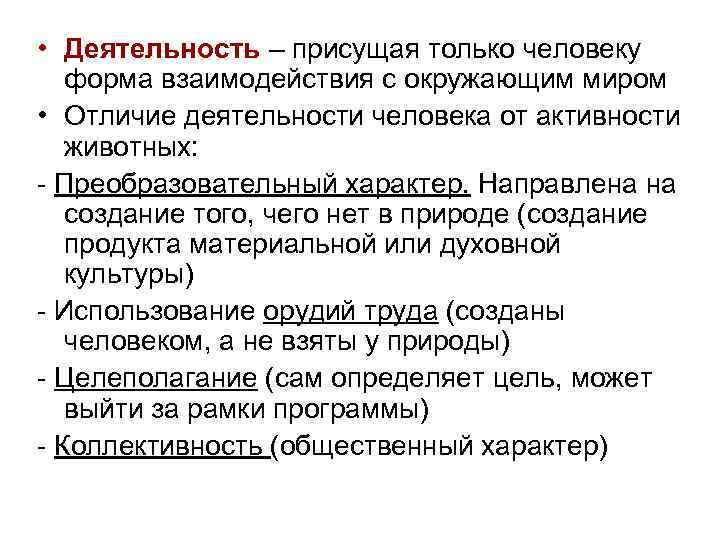 • Деятельность – присущая только человеку форма взаимодействия с окружающим миром

• Отличие деятельности человека от активности животных:

- Преобразовательный характер. Направлена на создание того, чего нет в природе (создание продукта материальной или духовной культуры)

- Использование орудий труда (созданы человеком, а не взяты у природы)

- Целеполагание (сам определяет цель, может выйти за рамки программы)

- Коллективность (общественный характер)